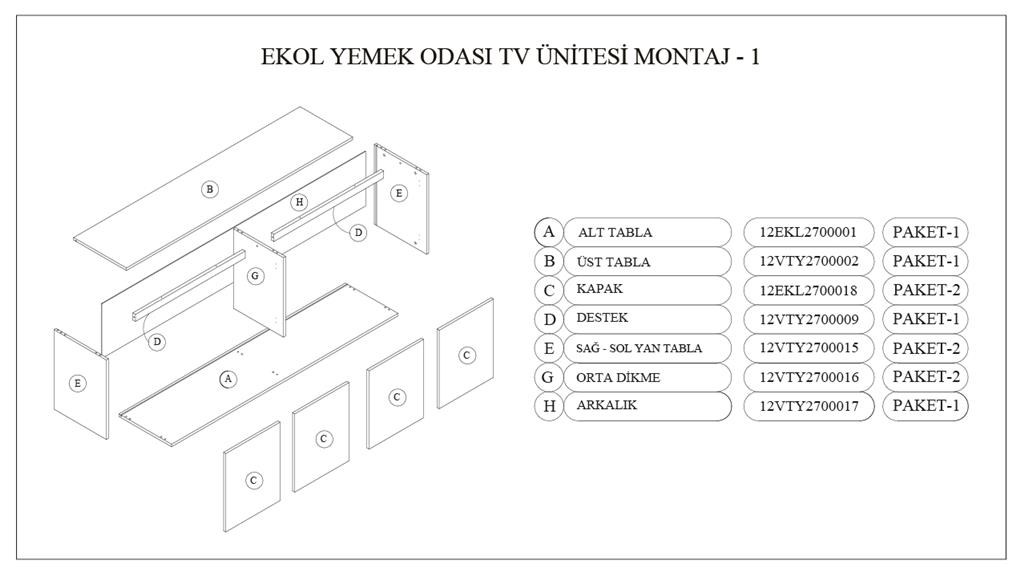 EKOL YEMEK ODASI TV ÜNİTESİ MONTAJ - 1

B
H
E
D
G
D
E
A
C
C
C
C

| A | ALT TABLA | 12EKL2700001 | PAKET-1 |
|---|---|---|---|
| B | ÜST TABLA | 12VTY2700002 | PAKET-1 |
| C | KAPAK | 12EKL2700018 | PAKET-2 |
| D | DESTEK | 12VTY2700009 | PAKET-1 |
| E | SAĞ - SOL YAN TABLA | 12VTY2700015 | PAKET-2 |
| G | ORTA DİKME | 12VTY2700016 | PAKET-2 |
| H | ARKALIK | 12VTY2700017 | PAKET-1 |